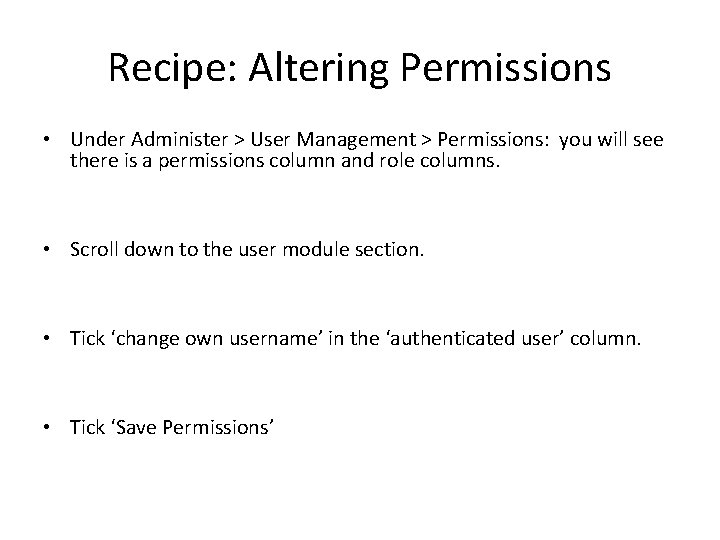 Recipe: Altering Permissions

• Under Administer > User Management > Permissions: you will see there is a permissions column and role columns.

• Scroll down to the user module section.

• Tick 'change own username' in the 'authenticated user' column.

• Tick 'Save Permissions'